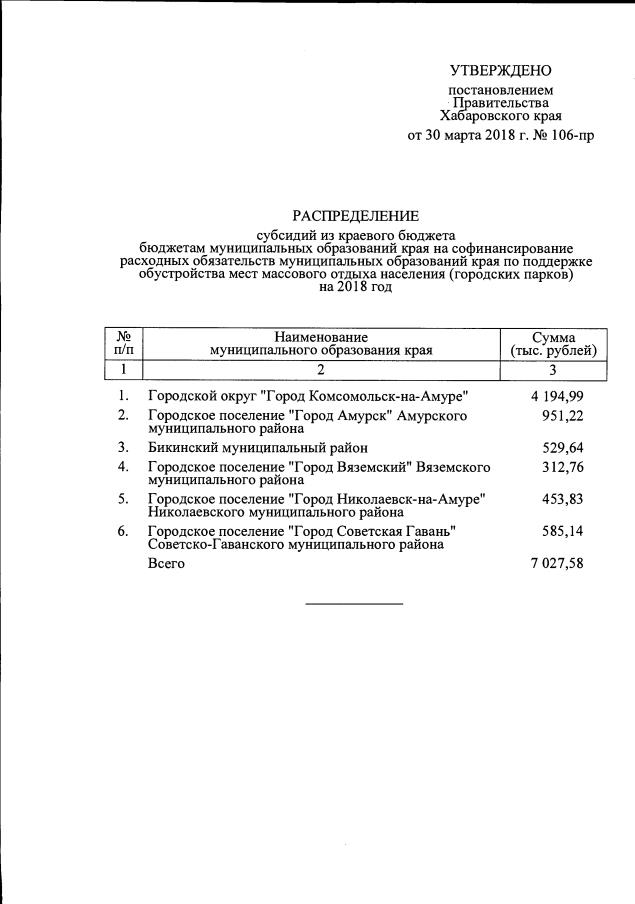 УТВЕРЖДЕНО

постановлением Правительства Хабаровского края

от 30 марта 2018 г. № 106-пр

РАСПРЕДЕЛЕНИЕ

субсидий из краевого бюджета бюджетам муниципальных образований края на софинансирование расходных обязательств муниципальных образований края по поддержке обустройства мест массового отдыха населения (городских парков) на 2018 год

| № п/п | Наименование муниципального образования края | Сумма (тыс. рублей) |
|---|---|---|
| 1 | 2 | 3 |
| 1. | Городской округ "Город Комсомольск-на-Амуре" | 4 194,99 |
| 2. | Городское поселение "Город Амурск" Амурского муниципального района | 951,22 |
| 3. | Бикинский муниципальный район | 529,64 |
| 4. | Городское поселение "Город Вяземский" Вяземского муниципального района | 312,76 |
| 5. | Городское поселение "Город Николаевск-на-Амуре" Николаевского муниципального района | 453,83 |
| 6. | Городское поселение "Город Советская Гавань" Советско-Гаванского муниципального района | 585,14 |
| | Всего | 7 027,58 |